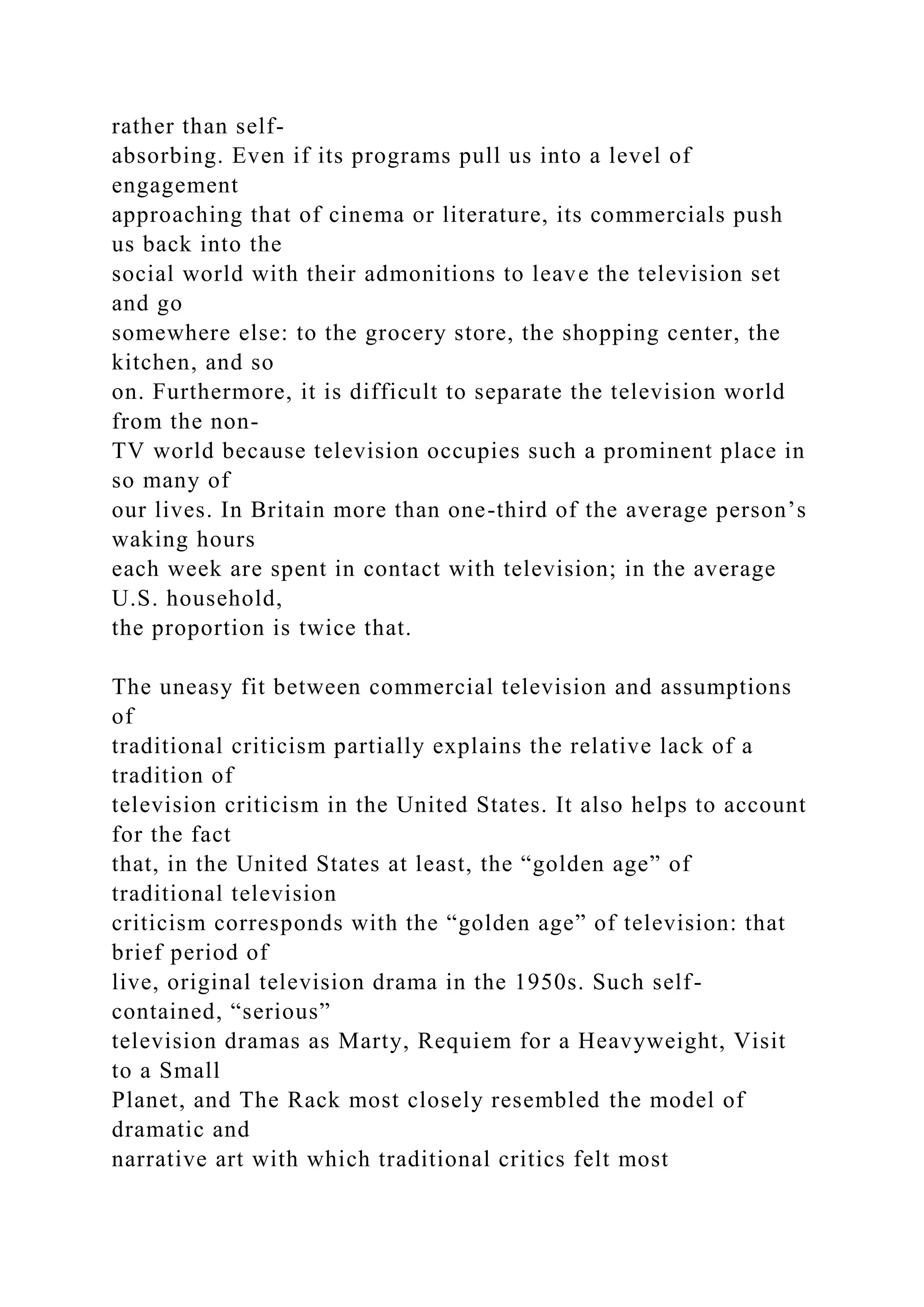 rather than self-absorbing. Even if its programs pull us into a level of engagement approaching that of cinema or literature, its commercials push us back into the social world with their admonitions to leave the television set and go somewhere else: to the grocery store, the shopping center, the kitchen, and so on. Furthermore, it is difficult to separate the television world from the non-TV world because television occupies such a prominent place in so many of our lives. In Britain more than one-third of the average person’s waking hours each week are spent in contact with television; in the average U.S. household, the proportion is twice that.

The uneasy fit between commercial television and assumptions of traditional criticism partially explains the relative lack of a tradition of television criticism in the United States. It also helps to account for the fact that, in the United States at least, the “golden age” of traditional television criticism corresponds with the “golden age” of television: that brief period of live, original television drama in the 1950s. Such self-contained, “serious” television dramas as Marty, Requiem for a Heavyweight, Visit to a Small Planet, and The Rack most closely resembled the model of dramatic and narrative art with which traditional critics felt most